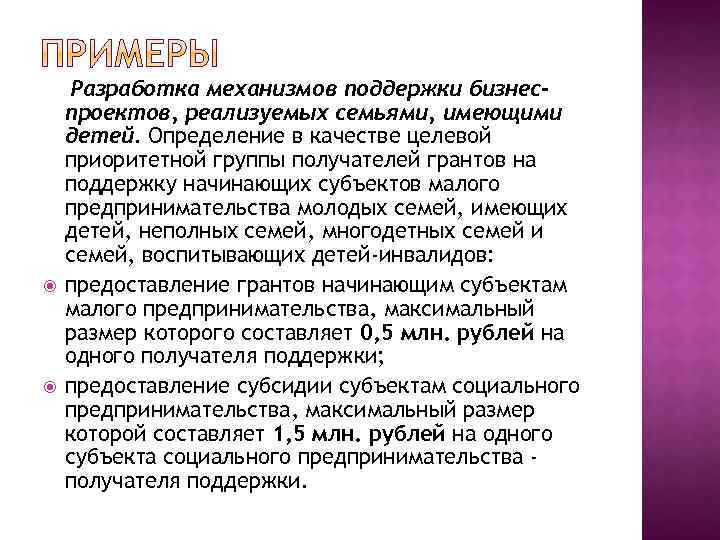 ПРИМЕРЫ

Разработка механизмов поддержки бизнес-проектов, реализуемых семьями, имеющими детей. Определение в качестве целевой приоритетной группы получателей грантов на поддержку начинающих субъектов малого предпринимательства молодых семей, имеющих детей, неполных семей, многодетных семей и семей, воспитывающих детей-инвалидов:

предоставление грантов начинающим субъектам малого предпринимательства, максимальный размер которого составляет 0,5 млн. рублей на одного получателя поддержки;

предоставление субсидии субъектам социального предпринимательства, максимальный размер которой составляет 1,5 млн. рублей на одного субъекта социального предпринимательства - получателя поддержки.